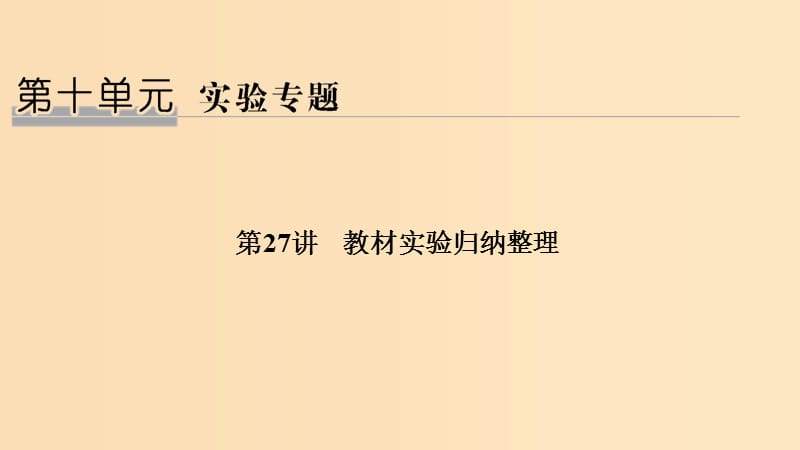 第十单元 实验专题

第27讲 教材实验归纳整理